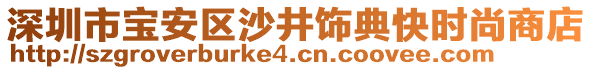 深圳市宝安区沙井饰典快时尚商店
http://szgroverburke4.cn.coovee.com